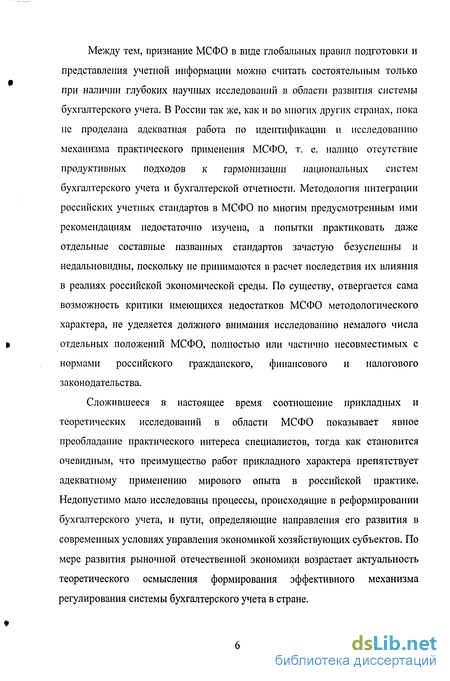 Между тем, признание МСФО в виде глобальных правил подготовки и представления учетной информации можно считать состоятельным только при наличии глубоких научных исследований в области развития системы бухгалтерского учета. В России так же, как и во многих других странах, пока не проделана адекватная работа по идентификации и исследованию механизма практического применения МСФО, т. е. налицо отсутствие продуктивных подходов к гармонизации национальных систем бухгалтерского учета и бухгалтерской отчетности. Методология интеграции российских учетных стандартов в МСФО по многим предусмотренным ими рекомендациям недостаточно изучена, а попытки практиковать даже отдельные составные названных стандартов зачастую безуспешны и недальновидны, поскольку не принимаются в расчет последствия их влияния в реалиях российской экономической среды. По существу, отвергается сама возможность критики имеющихся недостатков МСФО методологического характера, не уделяется должного внимания исследованию немалого числа отдельных положений МСФО, полностью или частично несовместимых с нормами российского гражданского, финансового и налогового законодательства.

Сложившееся в настоящее время соотношение прикладных и теоретических исследований в области МСФО показывает явное преобладание практического интереса специалистов, тогда как становится очевидным, что преимущество работ прикладного характера препятствует адекватному применению мирового опыта в российской практике. Недопустимо мало исследованы процессы, происходящие в реформировании бухгалтерского учета, и пути, определяющие направления его развития в современных условиях управления экономикой хозяйствующих субъектов. По мере развития рыночной отечественной экономики возрастает актуальность теоретического осмысления формирования эффективного механизма регулирования системы бухгалтерского учета в стране.

6

dsLib.net
библиотека диссертаций